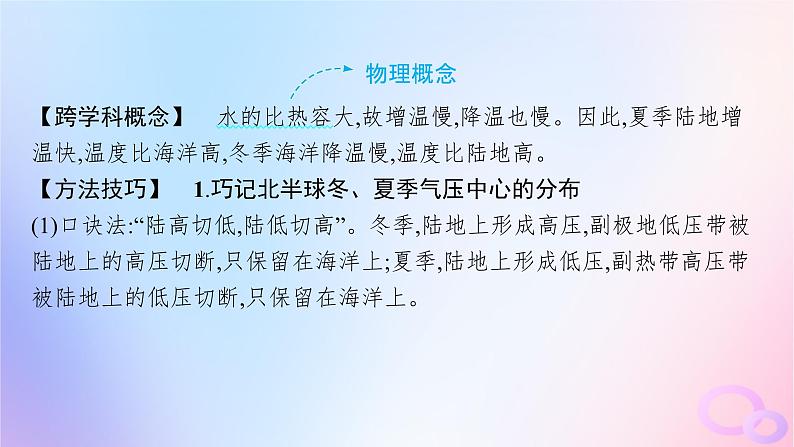 物理概念

【跨学科概念】 水的比热容大,故增温慢,降温也慢。因此,夏季陆地增温快,温度比海洋高,冬季海洋降温慢,温度比陆地高。

【方法技巧】 1.巧记北半球冬、夏季气压中心的分布

(1)口诀法:“陆高切低,陆低切高”。冬季,陆地上形成高压,副极地低压带被陆地上的高压切断,只保留在海洋上;夏季,陆地上形成低压,副热带高压带被陆地上的低压切断,只保留在海洋上。